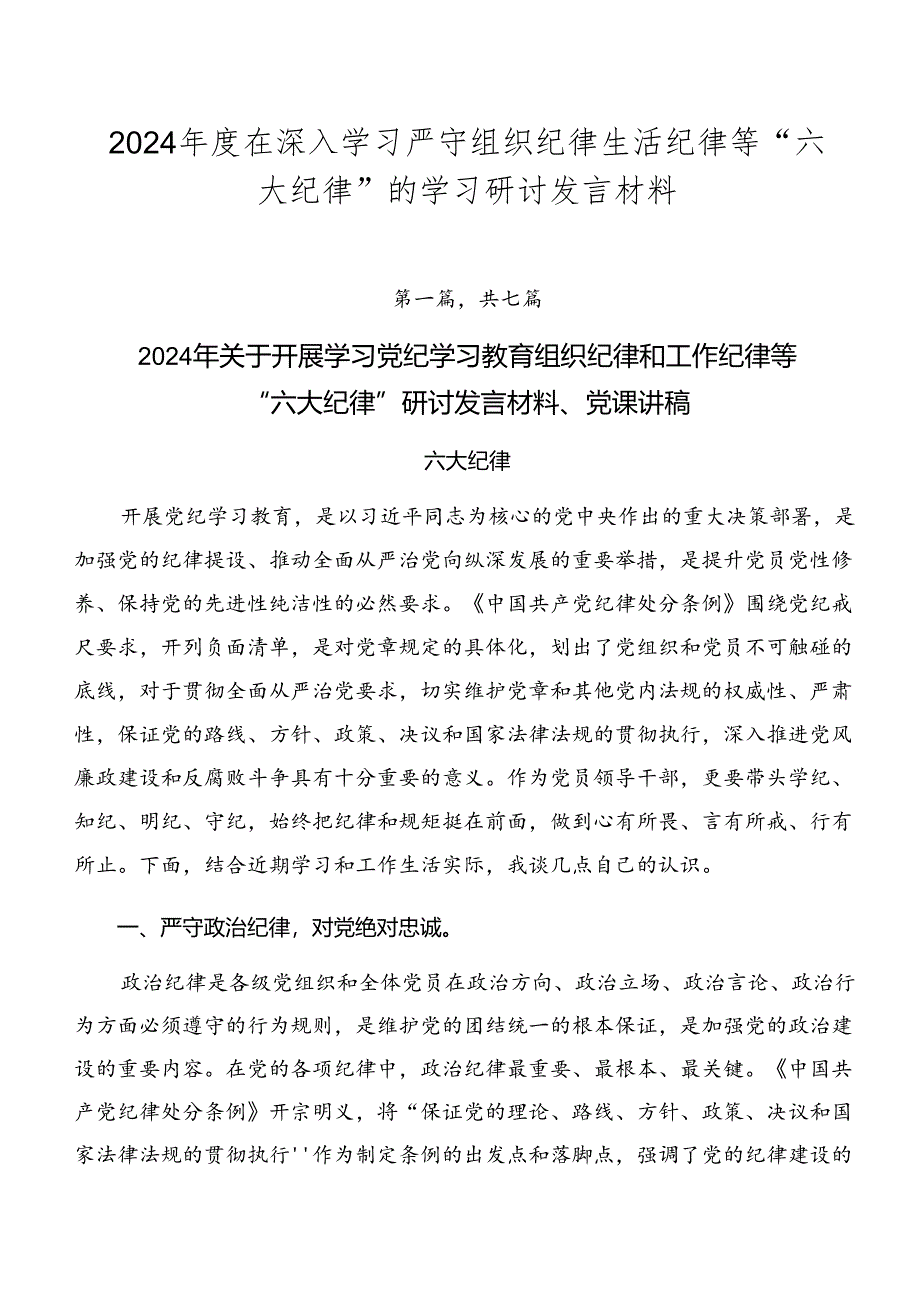 2024年度在深入学习严守组织纪律生活纪律等“六大纪律”的学习研讨发言材料

第一篇，共七篇

2024年关于开展学习党纪学习教育组织纪律和工作纪律等“六大纪律”研讨发言材料、党课讲稿

六大纪律

开展党纪学习教育，是以习近平同志为核心的党中央作出的重大决策部署，是加强党的纪律提设、推动全面从严治党向纵深发展的重要举措，是提升党员党性修养、保持党的先进性纯洁性的必然要求。《中国共产党纪律处分条例》围绕党纪戒尺要求，开列负面清单，是对党章规定的具体化，划出了党组织和党员不可触碰的底线，对于贯彻全面从严治党要求，切实维护党章和其他党内法规的权威性、严肃性，保证党的路线、方针、政策、决议和国家法律法规的贯彻执行，深入推进党风廉政建设和反腐败斗争具有十分重要的意义。作为党员领导干部，更要带头学纪、知纪、明纪、守纪，始终把纪律和规矩挺在前面，做到心有所畏、言有所戒、行有所止。下面，结合近期学习和工作生活实际，我谈几点自己的认识。

一、严守政治纪律，对党绝对忠诚。

政治纪律是各级党组织和全体党员在政治方向、政治立场、政治言论、政治行为方面必须遵守的行为规则，是维护党的团结统一的根本保证，是加强党的政治建设的重要内容。在党的各项纪律中，政治纪律最重要、最根本、最关键。《中国共产党纪律处分条例》开宗明义，将“保证党的理论、路线、方针、政策、决议和国家法律法规的贯彻执行''作为制定条例的出发点和落脚点，强调了党的纪律建设的